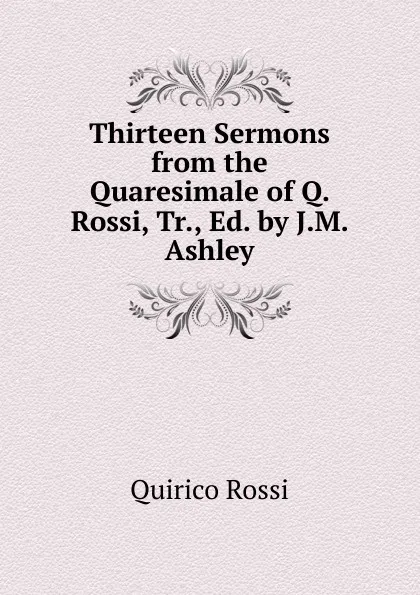 Thirteen Sermons from the Quaresimale of Q. Rossi, Tr., Ed. by J.M. Ashley

Quirico Rossi